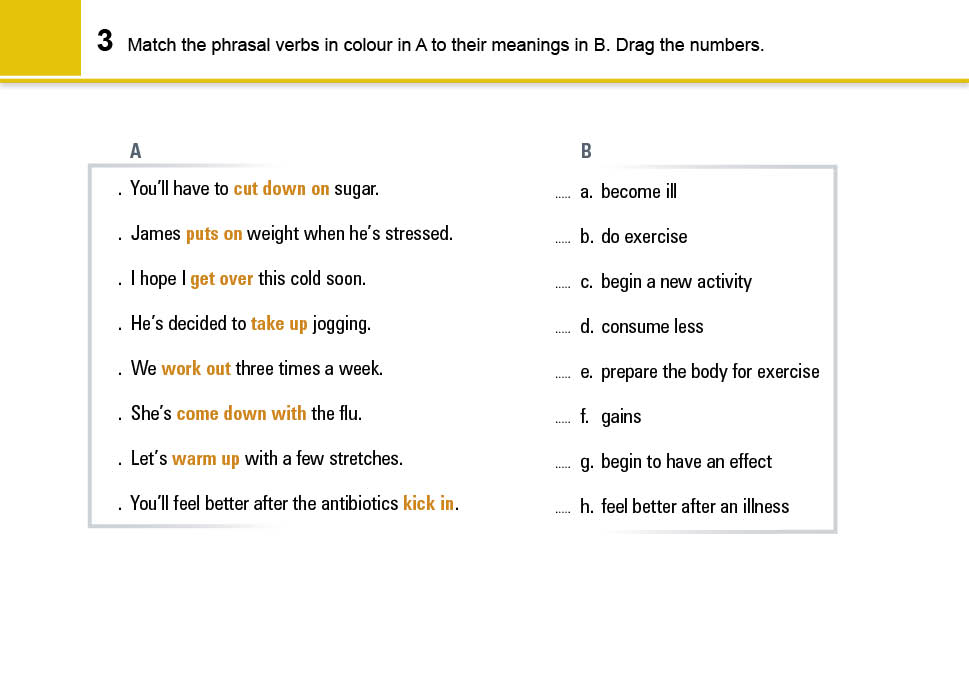 3 Match the phrasal verbs in colour in A to their meanings in B. Drag the numbers.

A

. You'll have to cut down on sugar.

. James puts on weight when he's stressed.

. I hope I get over this cold soon.

. He's decided to take up jogging.

. We work out three times a week.

. She's come down with the flu.

. Let's warm up with a few stretches.

. You'll feel better after the antibiotics kick in.

B

..... a. become ill

..... b. do exercise

..... c. begin a new activity

..... d. consume less

..... e. prepare the body for exercise

..... f. gains

..... g. begin to have an effect

..... h. feel better after an illness